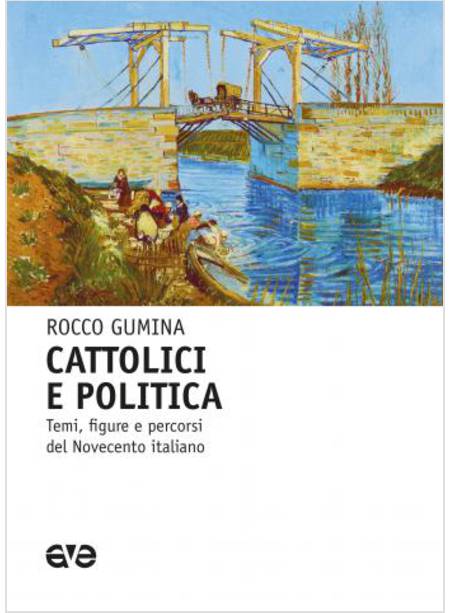 ROCCO GUMINA

CATTOLICI E POLITICA

Temi, figure e percorsi del Novecento italiano

ave